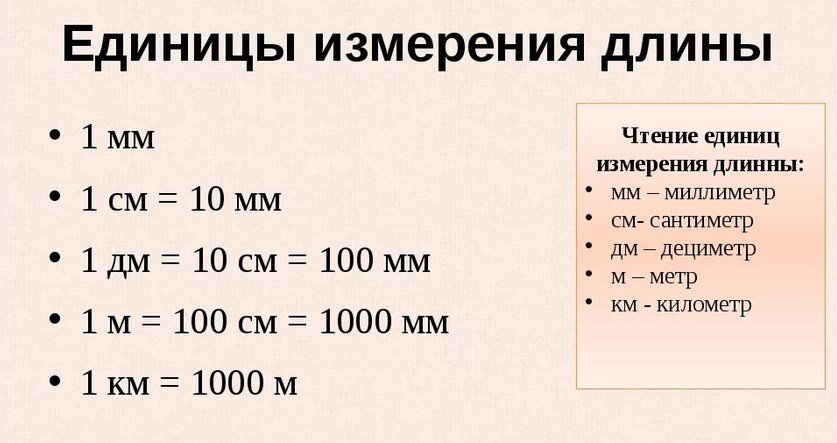 Единицы измерения длины

• 1 мм
• 1 см = 10 мм
• 1 дм = 10 см = 100 мм
• 1 м = 100 см = 1000 мм
• 1 км = 1000 м

Чтение единиц измерения длинны:
• мм – миллиметр
• см- сантиметр
• дм – дециметр
• м – метр
• км - километр